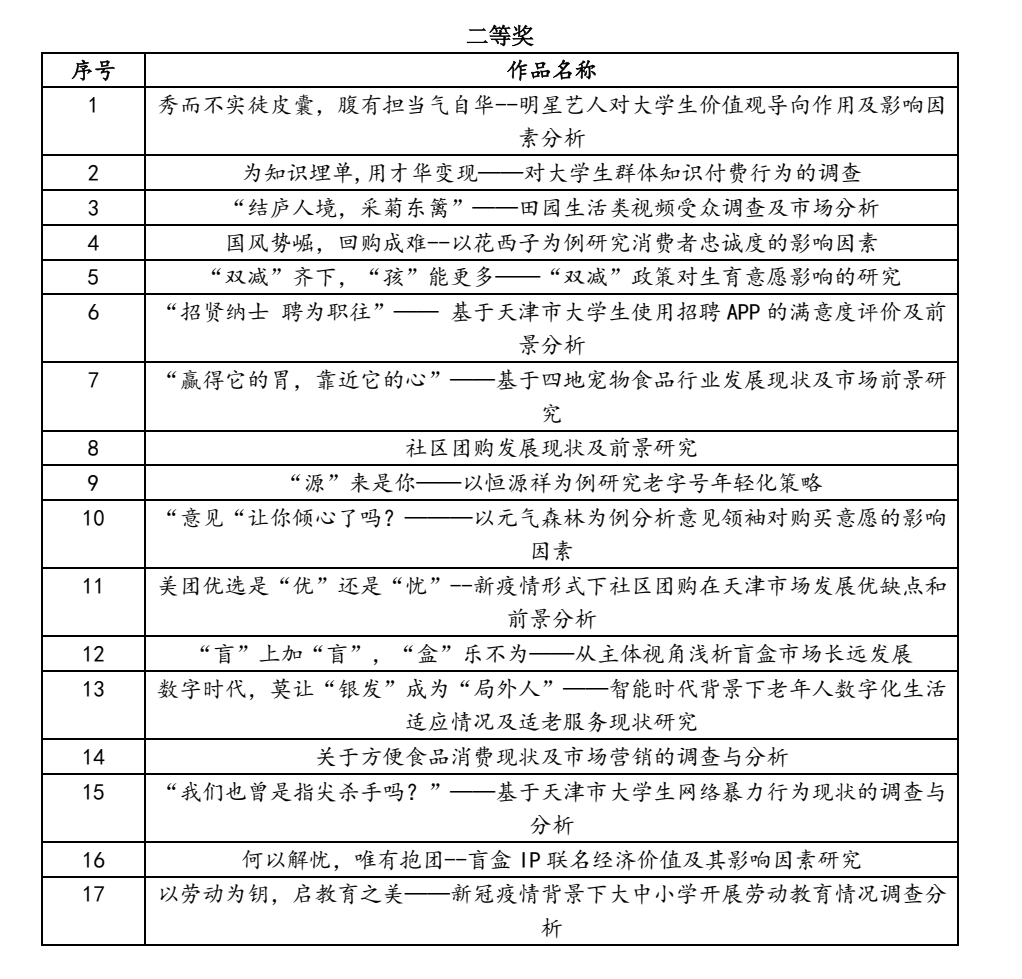 二等奖

| 序号 | 作品名称 |
|---|---|
| 1 | 秀而不实徒皮囊，腹有担当气自华--明星艺人对大学生价值观导向作用及影响因素分析 |
| 2 | 为知识埋单,用才华变现——对大学生群体知识付费行为的调查 |
| 3 | “结庐人境，采菊东篱”——田园生活类视频受众调查及市场分析 |
| 4 | 国风势崛，回购成难--以花西子为例研究消费者忠诚度的影响因素 |
| 5 | “双减”齐下，“孩”能更多——“双减”政策对生育意愿影响的研究 |
| 6 | “招贤纳士 聘为职往”—— 基于天津市大学生使用招聘 APP 的满意度评价及前景分析 |
| 7 | “赢得它的胃，靠近它的心”——基于四地宠物食品行业发展现状及市场前景研究 |
| 8 | 社区团购发展现状及前景研究 |
| 9 | “源”来是你——以恒源祥为例研究老字号年轻化策略 |
| 10 | “意见“让你倾心了吗？———以元气森林为例分析意见领袖对购买意愿的影响因素 |
| 11 | 美团优选是“优”还是“忧”--新疫情形式下社区团购在天津市场发展优缺点和前景分析 |
| 12 | “盲”上加“盲”，“盒”乐不为——从主体视角浅析盲盒市场长远发展 |
| 13 | 数字时代，莫让“银发”成为“局外人”——智能时代背景下老年人数字化生活适应情况及适老服务现状研究 |
| 14 | 关于方便食品消费现状及市场营销的调查与分析 |
| 15 | “我们也曾是指尖杀手吗？”——基于天津市大学生网络暴力行为现状的调查与分析 |
| 16 | 何以解忧，唯有抱团--盲盒 IP 联名经济价值及其影响因素研究 |
| 17 | 以劳动为钥，启教育之美——新冠疫情背景下大中小学开展劳动教育情况调查分析 |